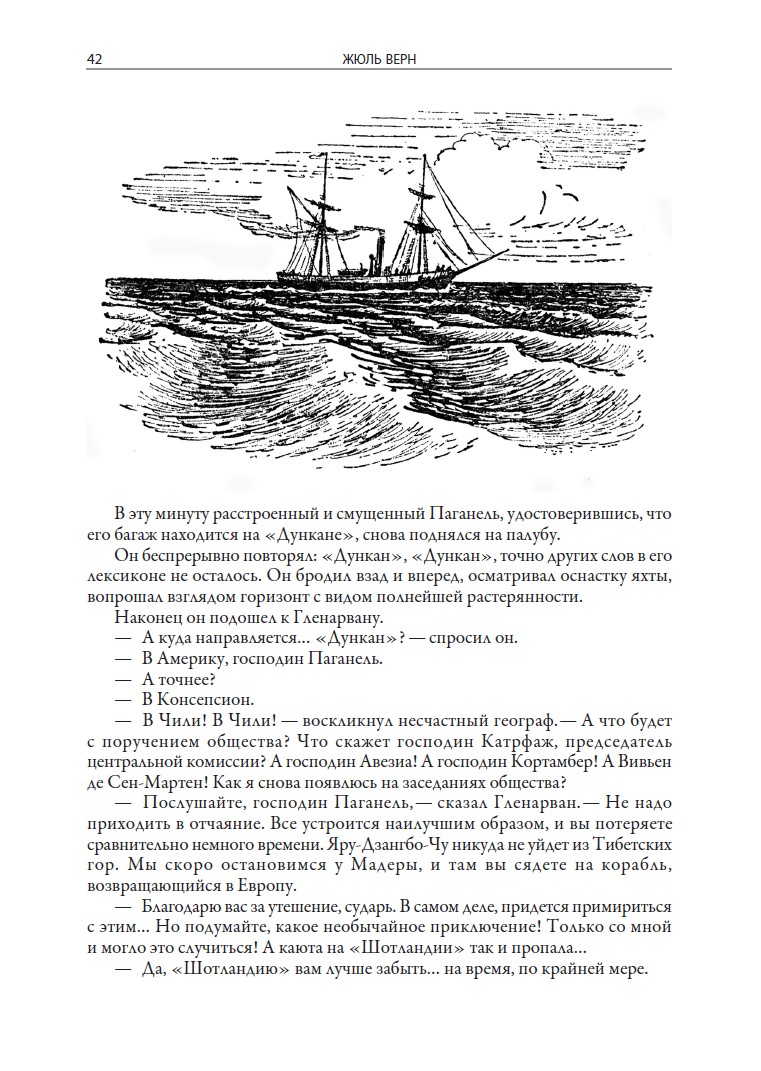 42 ЖЮЛЬ ВЕРН

В эту минуту расстроенный и смущенный Паганель, удостоверившись, что его багаж находится на «Дункане», снова поднялся на палубу.

Он беспрерывно повторял: «Дункан», «Дункан», точно других слов в его лексиконе не осталось. Он бродил взад и вперед, осматривал оснастку яхты, вопрошал взглядом горизонт с видом полнейшей растерянности.

Наконец он подошел к Гленарвану.

— А куда направляется... «Дункан»? — спросил он.

— В Америку, господин Паганель.

— А точнее?

— В Консепсион.

— В Чили! В Чили! — воскликнул несчастный географ.— А что будет с поручением общества? Что скажет господин Катрфаж, председатель центральной комиссии? А господин Авезиа! А господин Кортамбер! А Вивьен де Сен-Мартен! Как я снова появлюсь на заседаниях общества?

— Послушайте, господин Паганель,— сказал Гленарван.— Не надо приходить в отчаяние. Все устроится наилучшим образом, и вы потеряете сравнительно немного времени. Яру-Дзангбо-Чу никуда не уйдет из Тибетских гор. Мы скоро остановимся у Мадеры, и там вы сядете на корабль, возвращающийся в Европу.

— Благодарю вас за утешение, сударь. В самом деле, придется примириться с этим... Но подумайте, какое необычайное приключение! Только со мной и могло это случиться! А каюта на «Шотландии» так и пропала...

— Да, «Шотландию» вам лучше забыть... на время, по крайней мере.